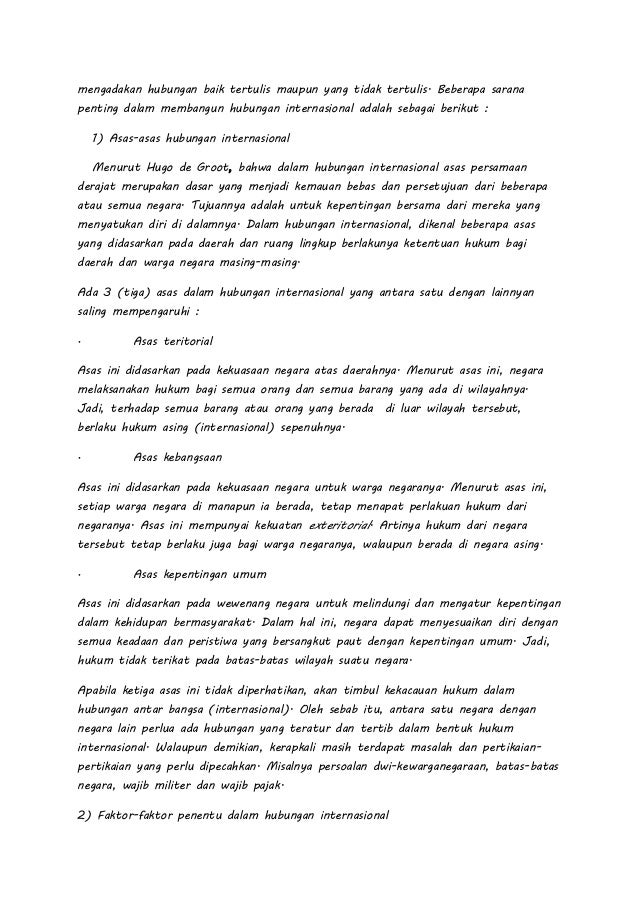 mengadakan hubungan baik tertulis maupun yang tidak tertulis. Beberapa sarana penting dalam membangun hubungan internasional adalah sebagai berikut :

1) Asas-asas hubungan internasional

Menurut Hugo de Groot, bahwa dalam hubungan internasional asas persamaan derajat merupakan dasar yang menjadi kemauan bebas dan persetujuan dari beberapa atau semua negara. Tujuannya adalah untuk kepentingan bersama dari mereka yang menyatukan diri di dalamnya. Dalam hubungan internasional, dikenal beberapa asas yang didasarkan pada daerah dan ruang lingkup berlakunya ketentuan hukum bagi daerah dan warga negara masing-masing.

Ada 3 (tiga) asas dalam hubungan internasional yang antara satu dengan lainnyan saling mempengaruhi :

· Asas teritorial

Asas ini didasarkan pada kekuasaan negara atas daerahnya. Menurut asas ini, negara melaksanakan hukum bagi semua orang dan semua barang yang ada di wilayahnya. Jadi, terhadap semua barang atau orang yang berada di luar wilayah tersebut, berlaku hukum asing (internasional) sepenuhnya.

· Asas kebangsaan

Asas ini didasarkan pada kekuasaan negara untuk warga negaranya. Menurut asas ini, setiap warga negara di manapun ia berada, tetap menapat perlakuan hukum dari negaranya. Asas ini mempunyai kekuatan exteritorial. Artinya hukum dari negara tersebut tetap berlaku juga bagi warga negaranya, walaupun berada di negara asing.

· Asas kepentingan umum

Asas ini didasarkan pada wewenang negara untuk melindungi dan mengatur kepentingan dalam kehidupan bermasyarakat. Dalam hal ini, negara dapat menyesuaikan diri dengan semua keadaan dan peristiwa yang bersangkut paut dengan kepentingan umum. Jadi, hukum tidak terikat pada batas-batas wilayah suatu negara.

Apabila ketiga asas ini tidak diperhatikan, akan timbul kekacauan hukum dalam hubungan antar bangsa (internasional). Oleh sebab itu, antara satu negara dengan negara lain perlua ada hubungan yang teratur dan tertib dalam bentuk hukum internasional. Walaupun demikian, kerapkali masih terdapat masalah dan pertikaian-pertikaian yang perlu dipecahkan. Misalnya persoalan dwi-kewarganegaraan, batas-batas negara, wajib militer dan wajib pajak.

2) Faktor-faktor penentu dalam hubungan internasional